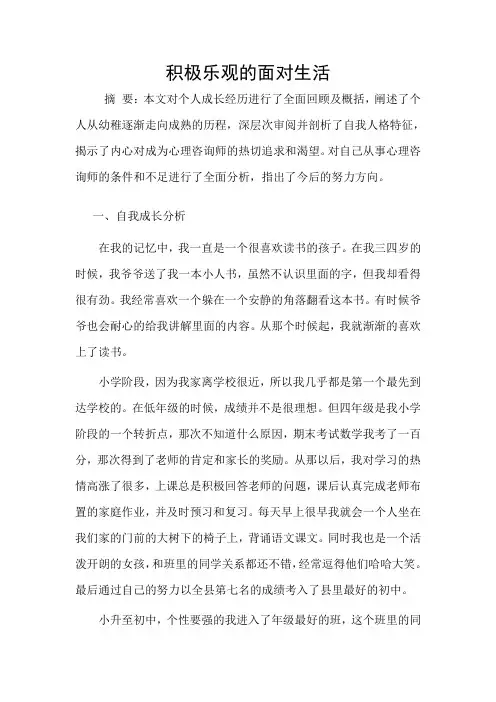 积极乐观的面对生活

摘 要：本文对个人成长经历进行了全面回顾及概括，阐述了个人从幼稚逐渐走向成熟的历程，深层次审阅并剖析了自我人格特征，揭示了内心对成为心理咨询师的热切追求和渴望。对自己从事心理咨询师的条件和不足进行了全面分析，指出了今后的努力方向。

一、自我成长分析

在我的记忆中，我一直是一个很喜欢读书的孩子。在我三四岁的时候，我爷爷送了我一本小人书，虽然不认识里面的字，但我却看得很有劲。我经常喜欢一个躲在一个安静的角落翻看这本书。有时候爷爷也会耐心的给我讲解里面的内容。从那个时候起，我就渐渐的喜欢上了读书。

小学阶段，因为我家离学校很近，所以我几乎都是第一个最先到达学校的。在低年级的时候，成绩并不是很理想。但四年级是我小学阶段的一个转折点，那次不知道什么原因，期末考试数学我考了一百分，那次得到了老师的肯定和家长的奖励。从那以后，我对学习的热情高涨了很多，上课总是积极回答老师的问题，课后认真完成老师布置的家庭作业，并及时预习和复习。每天早上很早我就会一个人坐在我们家的门前的大树下的椅子上，背诵语文课文。同时我也是一个活泼开朗的女孩，和班里的同学关系都还不错，经常逗得他们哈哈大笑。最后通过自己的努力以全县第七名的成绩考入了县里最好的初中。

小升至初中，个性要强的我进入了年级最好的班，这个班里的同